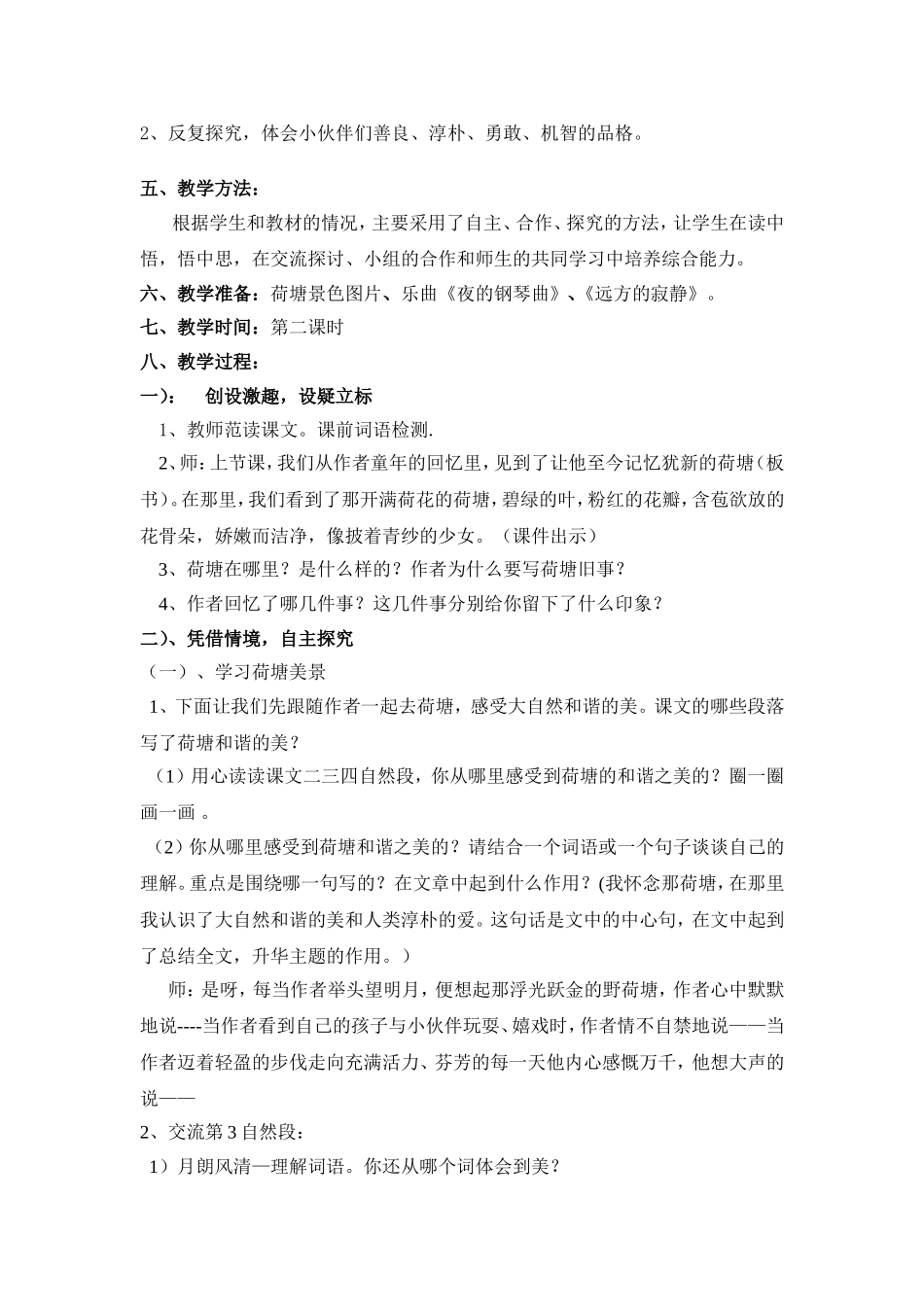 2、反复探究，体会小伙伴们善良、淳朴、勇敢、机智的品格。

五、教学方法：

根据学生和教材的情况，主要采用了自主、合作、探究的方法，让学生在读中悟，悟中思，在交流探讨、小组的合作和师生的共同学习中培养综合能力。

六、教学准备：荷塘景色图片、乐曲《夜的钢琴曲》、《远方的寂静》。

七、教学时间：第二课时

八、教学过程：

一）：　创设激趣，设疑立标

1、教师范读课文。课前词语检测.

2、师：上节课，我们从作者童年的回忆里，见到了让他至今记忆犹新的荷塘（板书）。在那里，我们看到了那开满荷花的荷塘，碧绿的叶，粉红的花瓣，含苞欲放的花骨朵，娇嫩而洁净，像披着青纱的少女。（课件出示）

3、荷塘在哪里？是什么样的？作者为什么要写荷塘旧事？

4、作者回忆了哪几件事？这几件事分别给你留下了什么印象？

二）、凭借情境，自主探究

（一）、学习荷塘美景

1、下面让我们先跟随作者一起去荷塘，感受大自然和谐的美。课文的哪些段落写了荷塘和谐的美？

（1）用心读读课文二三四自然段，你从哪里感受到荷塘的和谐之美的？圈一圈画一画 。

（2）你从哪里感受到荷塘和谐之美的？请结合一个词语或一个句子谈谈自己的理解。重点是围绕哪一句写的？在文章中起到什么作用？(我怀念那荷塘，在那里我认识了大自然和谐的美和人类淳朴的爱。这句话是文中的中心句，在文中起到了总结全文，升华主题的作用。）

师：是呀，每当作者举头望明月，便想起那浮光跃金的野荷塘，作者心中默默地说----当作者看到自己的孩子与小伙伴玩耍、嬉戏时，作者情不自禁地说——当作者迈着轻盈的步伐走向充满活力、芬芳的每一天他内心感慨万千，他想大声的说——

2、交流第 3 自然段：

1）月朗风清—理解词语。你还从哪个词体会到美？